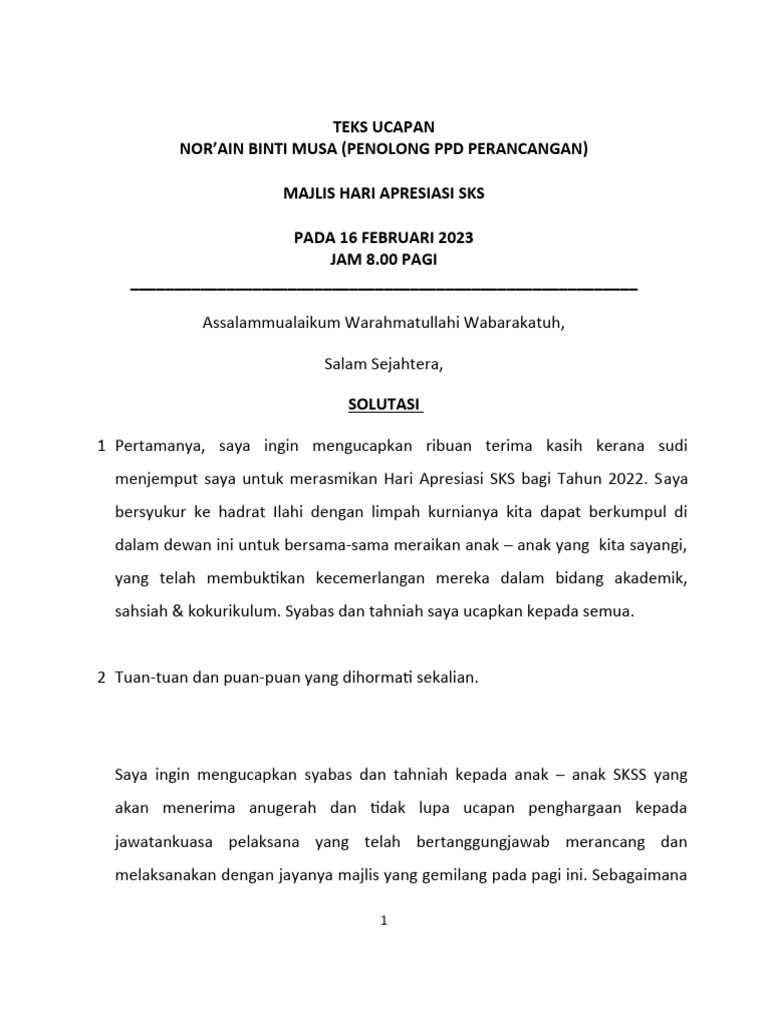 TEKS UCAPAN
NOR'AIN BINTI MUSA (PENOLONG PPD PERANCANGAN)

MAJLIS HARI APRESIASI SKS

PADA 16 FEBRUARI 2023
JAM 8.00 PAGI

Assalammualaikum Warahmatullahi Wabarakatuh,

Salam Sejahtera,

SOLUTASI

1 Pertamanya, saya ingin mengucapkan ribuan terima kasih kerana sudi menjemput saya untuk merasmikan Hari Apresiasi SKS bagi Tahun 2022. Saya bersyukur ke hadrat Ilahi dengan limpah kurnianya kita dapat berkumpul di dalam dewan ini untuk bersama-sama meraikan anak – anak yang kita sayangi, yang telah membuktikan kecemerlangan mereka dalam bidang akademik, sahsiah & kokurikulum. Syabas dan tahniah saya ucapkan kepada semua.

2 Tuan-tuan dan puan-puan yang dihormati sekalian.

Saya ingin mengucapkan syabas dan tahniah kepada anak – anak SKSS yang akan menerima anugerah dan tidak lupa ucapan penghargaan kepada jawatankuasa pelaksana yang telah bertanggungjawab merancang dan melaksanakan dengan jayanya majlis yang gemilang pada pagi ini. Sebagaimana

1